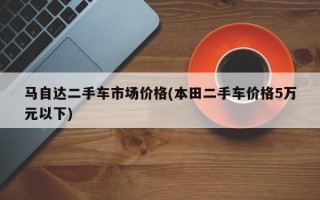 马自达二手车市场价格(本田二手车价格5万元以下)